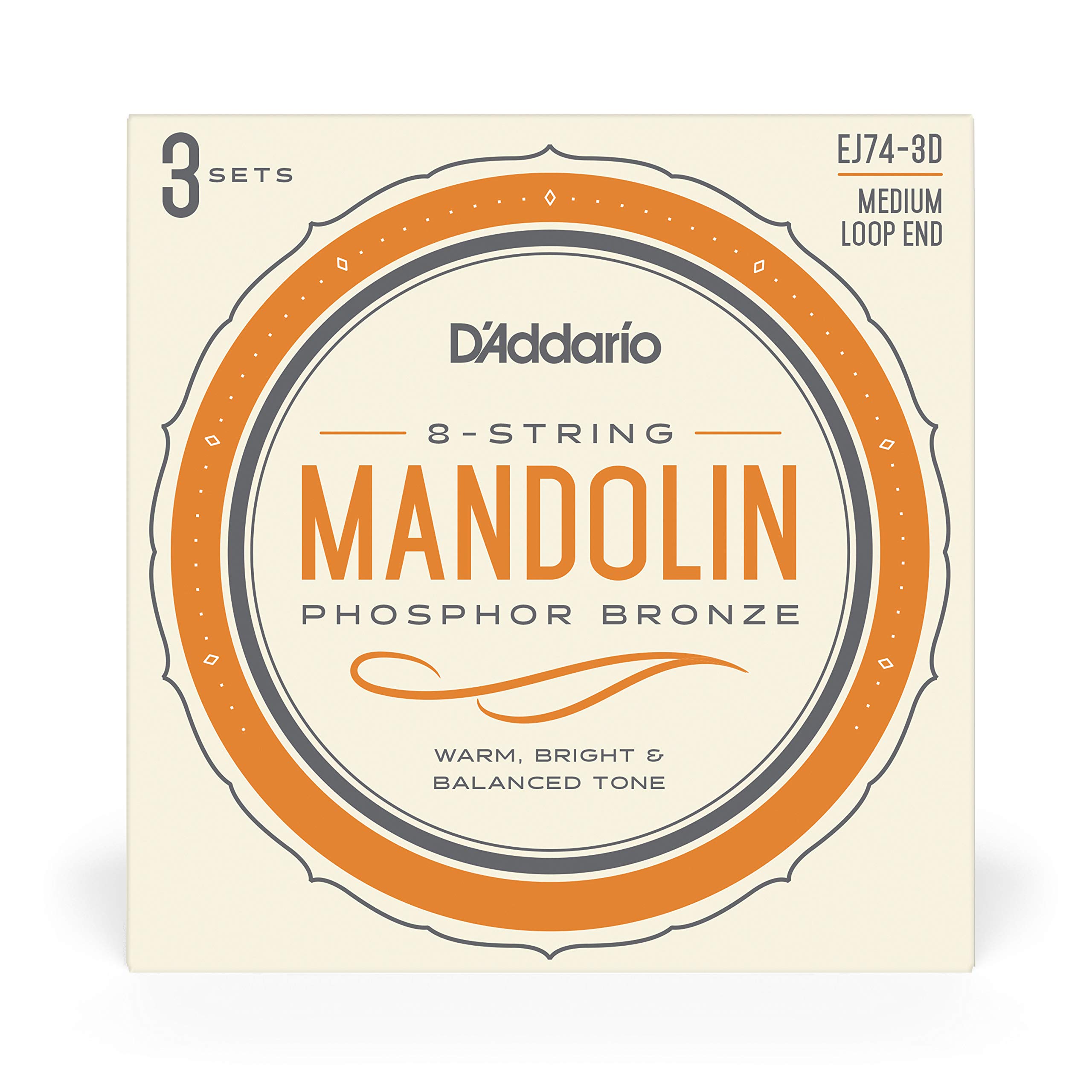 3 SETS

EJ74-3D
MEDIUM
LOOP END

D'Addario

8-STRING
MANDOLIN
PHOSPHOR BRONZE

WARM, BRIGHT & BALANCED TONE